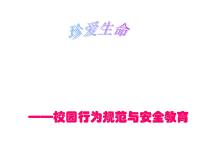 珍爱生命

——校园行为规范与安全教育